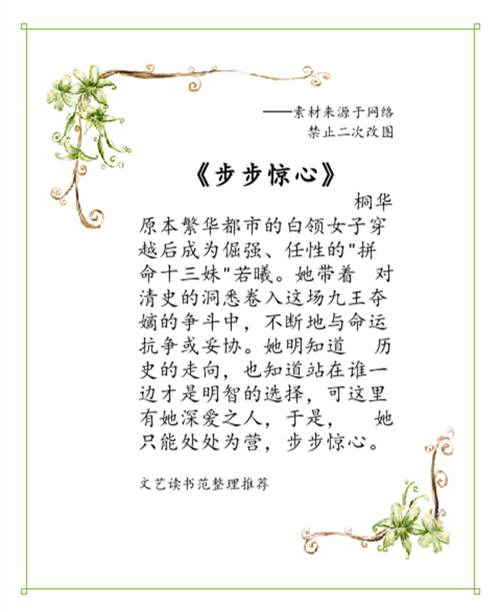 ——素材来源于网络
禁止二次改图

《步步惊心》

桐华

原本繁华都市的白领女子穿越后成为倔强、任性的"拼命十三妹"若曦。她带着 对清史的洞悉卷入这场九王夺嫡的争斗中，不断地与命运抗争或妥协。她明知道 历史的走向，也知道站在谁一边才是明智的选择，可这里有她深爱之人，于是， 她只能处处为营，步步惊心。

文艺读书范整理推荐